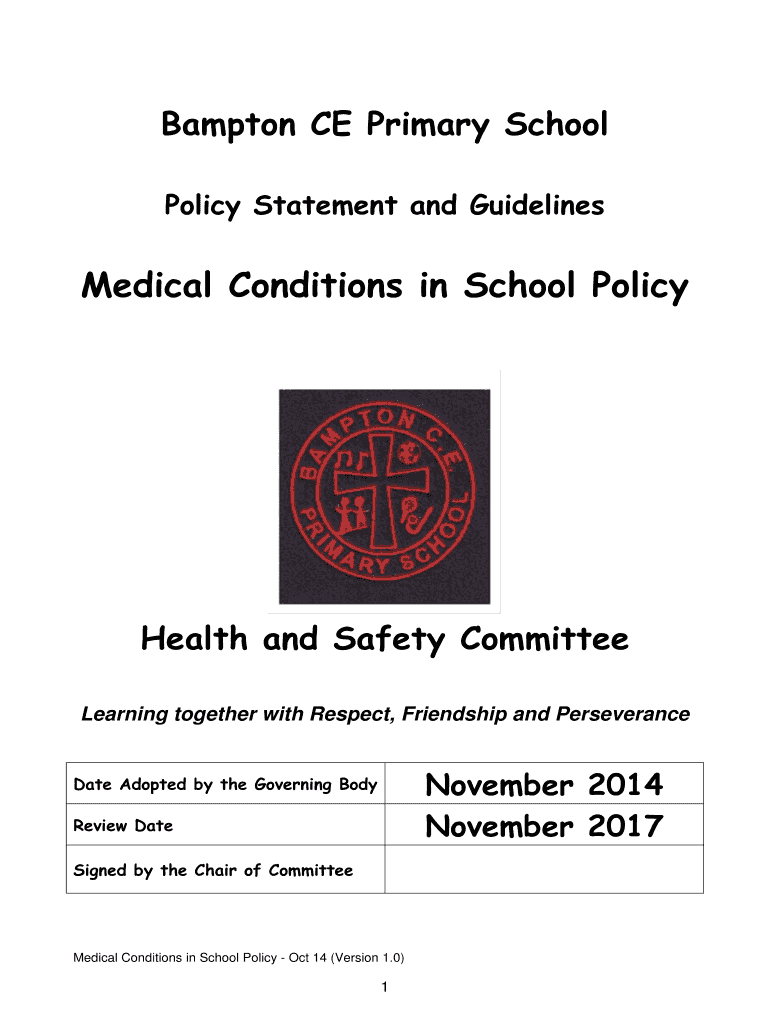 Bampton CE Primary School

Policy Statement and Guidelines

Medical Conditions in School Policy

BAMPTON C.E. PRIMARY SCHOOL

Health and Safety Committee

Learning together with Respect, Friendship and Perseverance

| Date Adopted by the Governing Body | November 2014 |
|---|---|
| Review Date | November 2017 |
| Signed by the Chair of Committee | |

Medical Conditions in School Policy - Oct 14 (Version 1.0)

1